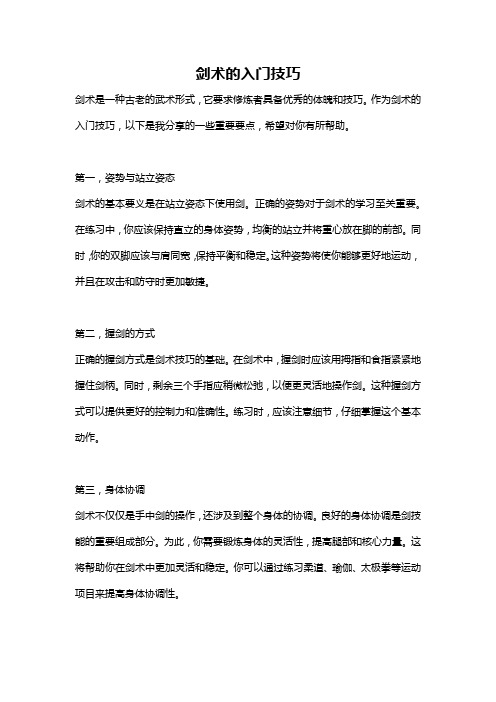 剑术的入门技巧

剑术是一种古老的武术形式，它要求修炼者具备优秀的体魄和技巧。作为剑术的入门技巧，以下是我分享的一些重要要点，希望对你有所帮助。

第一，姿势与站立姿态

剑术的基本要义是在站立姿态下使用剑。正确的姿势对于剑术的学习至关重要。在练习中，你应该保持直立的身体姿势，均衡的站立并将重心放在脚的前部。同时，你的双脚应该与肩同宽，保持平衡和稳定。这种姿势将使你能够更好地运动，并且在攻击和防守时更加敏捷。

第二，握剑的方式

正确的握剑方式是剑术技巧的基础。在剑术中，握剑时应该用拇指和食指紧紧地握住剑柄。同时，剩余三个手指应稍微松弛，以便更灵活地操作剑。这种握剑方式可以提供更好的控制力和准确性。练习时，应该注意细节，仔细掌握这个基本动作。

第三，身体协调

剑术不仅仅是手中剑的操作，还涉及到整个身体的协调。良好的身体协调是剑技能的重要组成部分。为此，你需要锻炼身体的灵活性，提高腿部和核心力量。这将帮助你在剑术中更加灵活和稳定。你可以通过练习柔道、瑜伽、太极拳等运动项目来提高身体协调性。